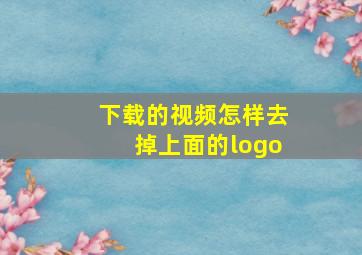 下载的视频怎样去掉上面的logo